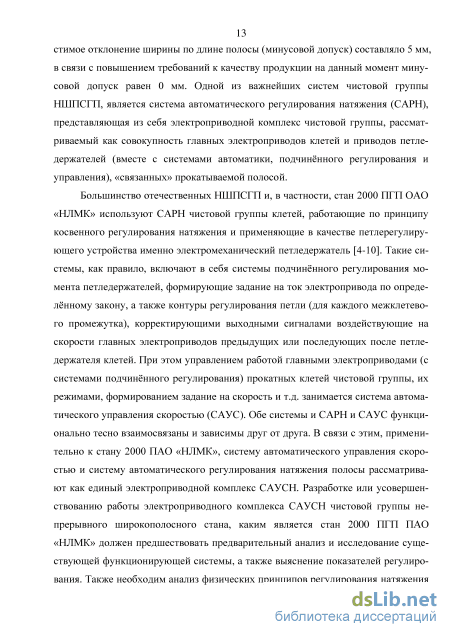 13

стимое отклонение ширины по длине полосы (минусовой допуск) составляло 5 мм, в связи с повышением требований к качеству продукции на данный момент минусовой допуск равен 0 мм. Одной из важнейших систем чистовой группы НШПСГП, является система автоматического регулирования натяжения (САРН), представляющая из себя электроприводной комплекс чистовой группы, рассматриваемый как совокупность главных электроприводов клетей и приводов петледержателей (вместе с системами автоматики, подчинённого регулирования и управления), «связанных» прокатываемой полосой.

Большинство отечественных НШПСГП и, в частности, стан 2000 ПГП ОАО «НЛМК» используют САРН чистовой группы клетей, работающие по принципу косвенного регулирования натяжения и применяющие в качестве петлерегулирующего устройства именно электромеханический петледержатель [4-10]. Такие системы, как правило, включают в себя системы подчинённого регулирования момента петледержателей, формирующие задание на ток электропривода по определённому закону, а также контуры регулирования петли (для каждого межклетевого промежутка), корректирующими выходными сигналами воздействующие на скорости главных электроприводов предыдущих или последующих после петледержателя клетей. При этом управлением работой главными электроприводами (с системами подчинённого регулирования) прокатных клетей чистовой группы, их режимами, формированием задание на скорость и т.д. занимается система автоматического управления скоростью (САУС). Обе системы и САРН и САУС функционально тесно взаимосвязаны и зависимы друг от друга. В связи с этим, применительно к стану 2000 ПАО «НЛМК», систему автоматического управления скоростью и систему автоматического регулирования натяжения полосы рассматривают как единый электроприводной комплекс САУСН. Разработке или усовершенствованию работы электроприводного комплекса САУСН чистовой группы непрерывного широкополосного стана, каким является стан 2000 ПГП ПАО «НЛМК» должен предшествовать предварительный анализ и исследование существующей функционирующей системы, а также выяснение показателей регулирования. Также необходим анализ физических принципов регулирования натяжения

dsLib.net
библиотека диссертаций